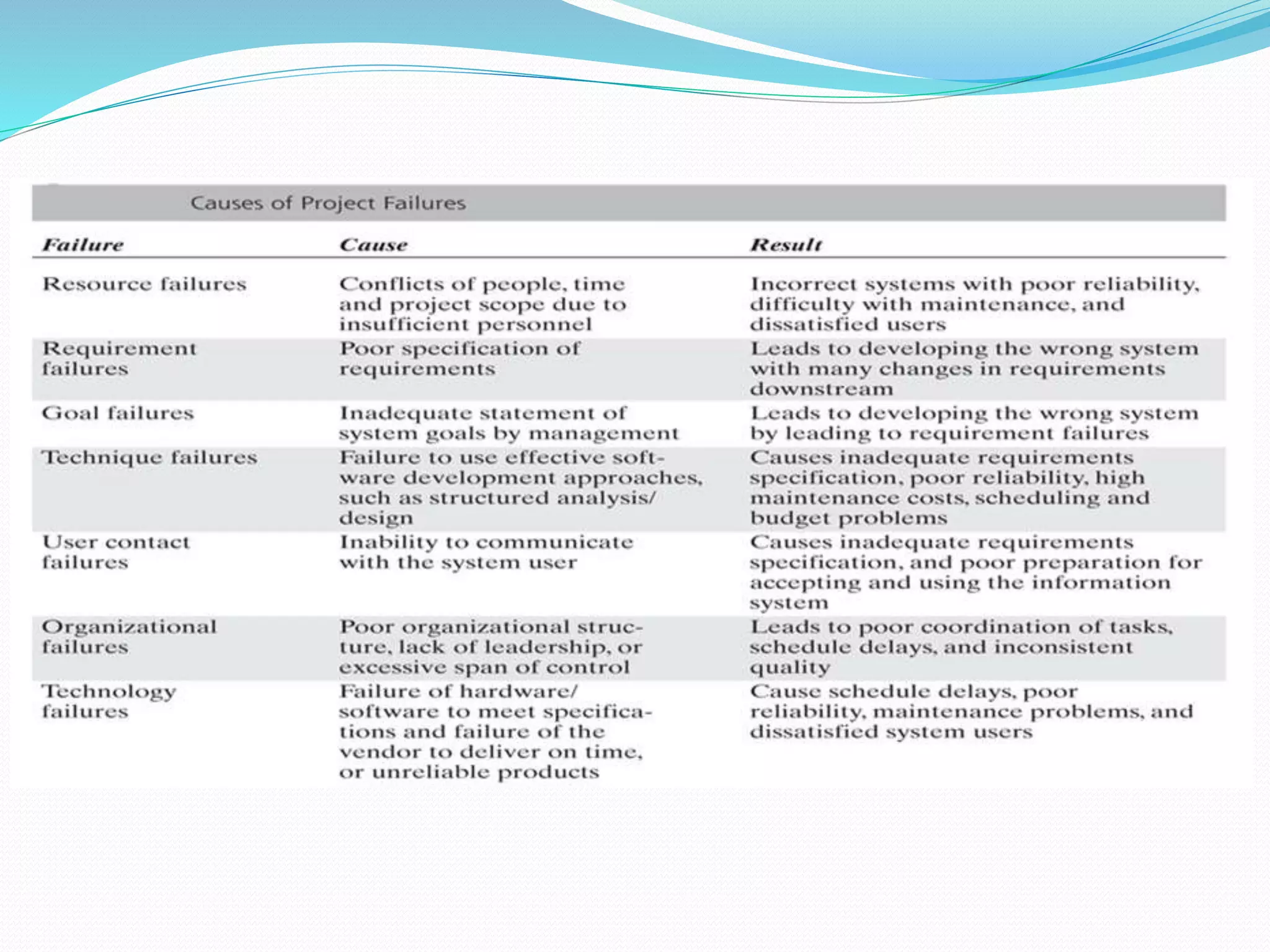 Causes of Project Failures

| Failure | Cause | Result |
|---|---|---|
| Resource failures | Conflicts of people, time and project scope due to insufficient personnel | Incorrect systems with poor reliability, difficulty with maintenance, and dissatisfied users |
| Requirement failures | Poor specification of requirements | Leads to developing the wrong system with many changes in requirements downstream |
| Goal failures | Inadequate statement of system goals by management | Leads to developing the wrong system by leading to requirement failures |
| Technique failures | Failure to use effective software development approaches, such as structured analysis/ design | Causes inadequate requirements specification, poor reliability, high maintenance costs, scheduling and budget problems |
| User contact failures | Inability to communicate with the system user | Causes inadequate requirements specification, and poor preparation for accepting and using the information system |
| Organizational failures | Poor organizational structure, lack of leadership, or excessive span of control | Leads to poor coordination of tasks, schedule delays, and inconsistent quality |
| Technology failures | Failure of hardware/ software to meet specifications and failure of the vendor to deliver on time, or unreliable products | Cause schedule delays, poor reliability, maintenance problems, and dissatisfied system users |